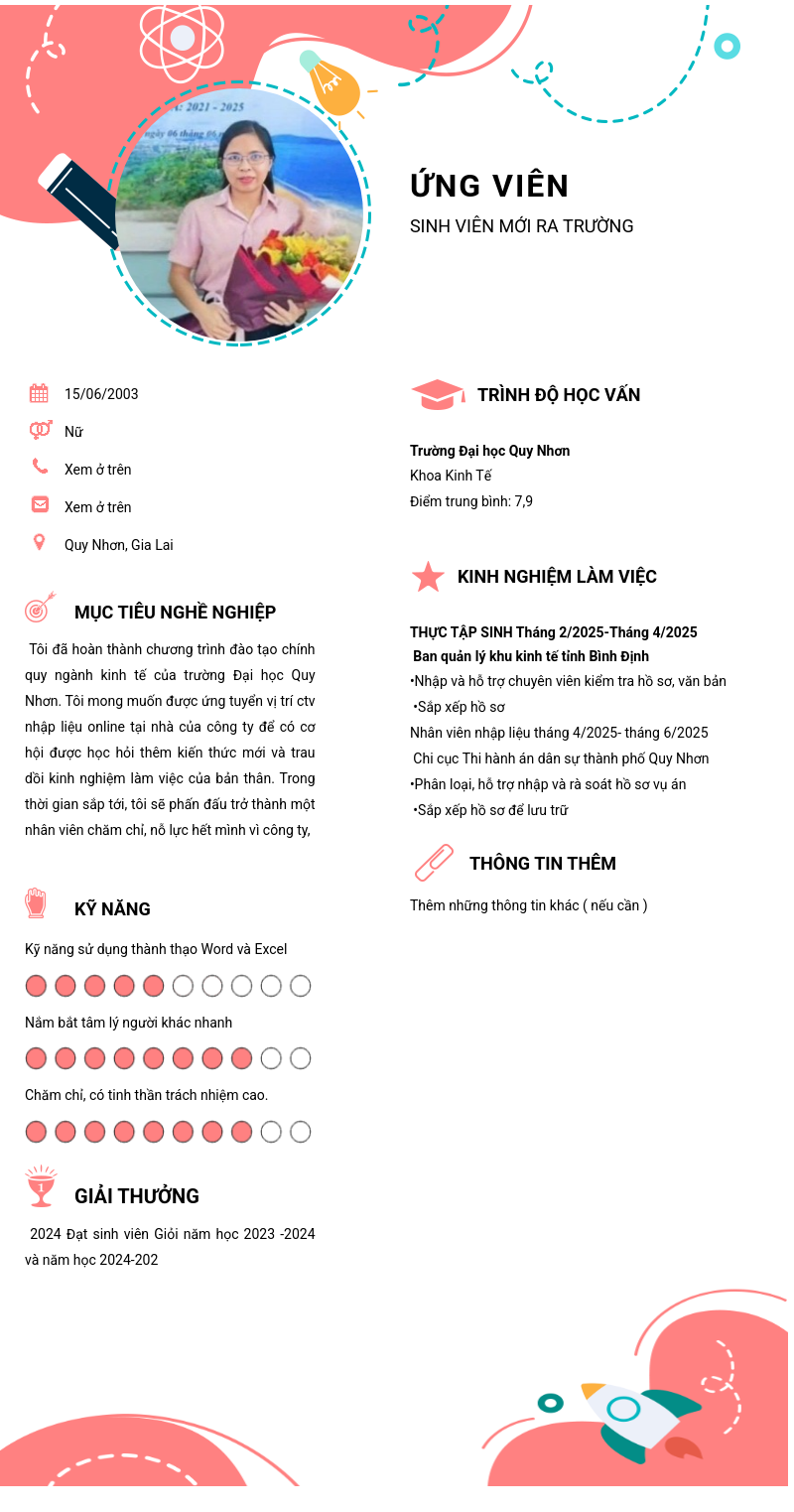 : 2021 - 2025
ngày 06 tháng 06

ỨNG VIÊN
SINH VIÊN MỚI RA TRƯỜNG

15/06/2003
Nữ
Xem ở trên
Xem ở trên
Quy Nhơn, Gia Lai

MỤC TIÊU NGHỀ NGHIỆP

Tôi đã hoàn thành chương trình đào tạo chính quy ngành kinh tế của trường Đại học Quy Nhơn. Tôi mong muốn được ứng tuyển vị trí ctv nhập liệu online tại nhà của công ty để có cơ hội được học hỏi thêm kiến thức mới và trau dồi kinh nghiệm làm việc của bản thân. Trong thời gian sắp tới, tôi sẽ phấn đấu trở thành một nhân viên chăm chỉ, nỗ lực hết mình vì công ty,

KỸ NĂNG

Kỹ năng sử dụng thành thạo Word và Excel

Nắm bắt tâm lý người khác nhanh

Chăm chỉ, có tinh thần trách nhiệm cao.

GIẢI THƯỞNG

2024 Đạt sinh viên Giỏi năm học 2023 -2024 và năm học 2024-202

TRÌNH ĐỘ HỌC VẤN

Trường Đại học Quy Nhơn
Khoa Kinh Tế
Điểm trung bình: 7,9

KINH NGHIỆM LÀM VIỆC

THỰC TẬP SINH Tháng 2/2025-Tháng 4/2025
Ban quản lý khu kinh tế tỉnh Bình Định
•Nhập và hỗ trợ chuyên viên kiểm tra hồ sơ, văn bản
•Sắp xếp hồ sơ
Nhân viên nhập liệu tháng 4/2025- tháng 6/2025
Chi cục Thi hành án dân sự thành phố Quy Nhơn
•Phân loại, hỗ trợ nhập và rà soát hồ sơ vụ án
•Sắp xếp hồ sơ để lưu trữ

THÔNG TIN THÊM

Thêm những thông tin khác ( nếu cần )